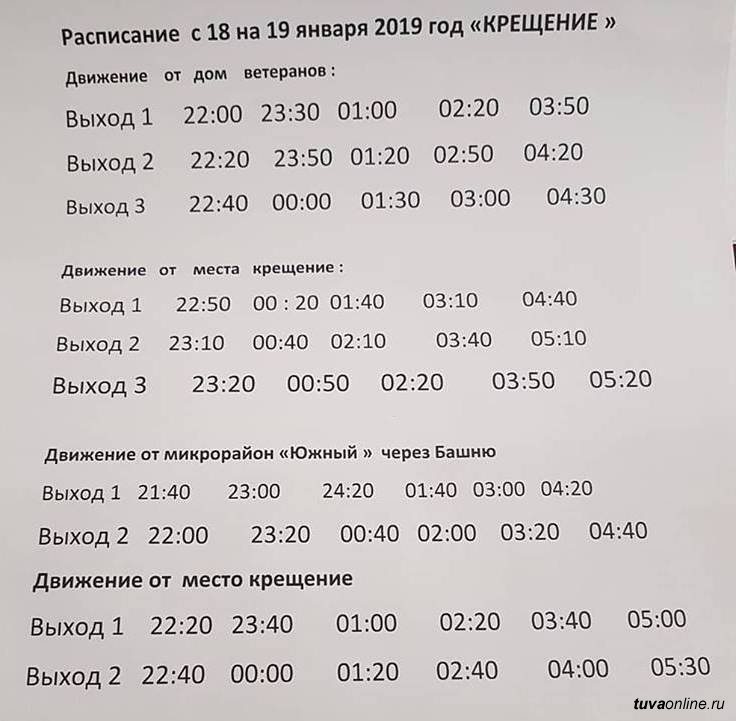 Расписание с 18 на 19 января 2019 год «КРЕЩЕНИЕ »

Движение от дом ветеранов :

Выход 1 22:00 23:30 01:00 02:20 03:50

Выход 2 22:20 23:50 01:20 02:50 04:20

Выход 3 22:40 00:00 01:30 03:00 04:30

Движение от места крещение :

Выход 1 22:50 00 : 20 01:40 03:10 04:40

Выход 2 23:10 00:40 02:10 03:40 05:10

Выход 3 23:20 00:50 02:20 03:50 05:20

Движение от микрорайон «Южный » через Башню

Выход 1 21:40 23:00 24:20 01:40 03:00 04:20

Выход 2 22:00 23:20 00:40 02:00 03:20 04:40

Движение от место крещение

Выход 1 22:20 23:40 01:00 02:20 03:40 05:00

Выход 2 22:40 00:00 01:20 02:40 04:00 05:30

tuvaonline.ru